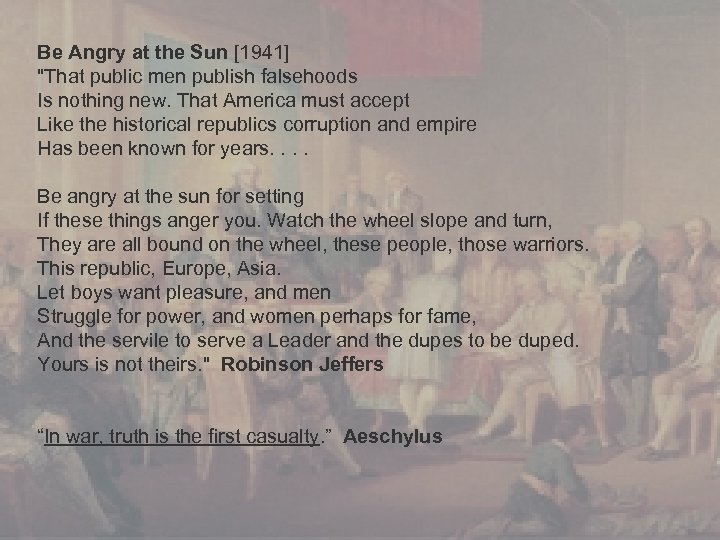 Be Angry at the Sun [1941]
"That public men publish falsehoods
Is nothing new. That America must accept
Like the historical republics corruption and empire
Has been known for years. . . .

Be angry at the sun for setting
If these things anger you. Watch the wheel slope and turn,
They are all bound on the wheel, these people, those warriors.
This republic, Europe, Asia.
Let boys want pleasure, and men
Struggle for power, and women perhaps for fame,
And the servile to serve a Leader and the dupes to be duped.
Yours is not theirs." Robinson Jeffers

"In war, truth is the first casualty." Aeschylus